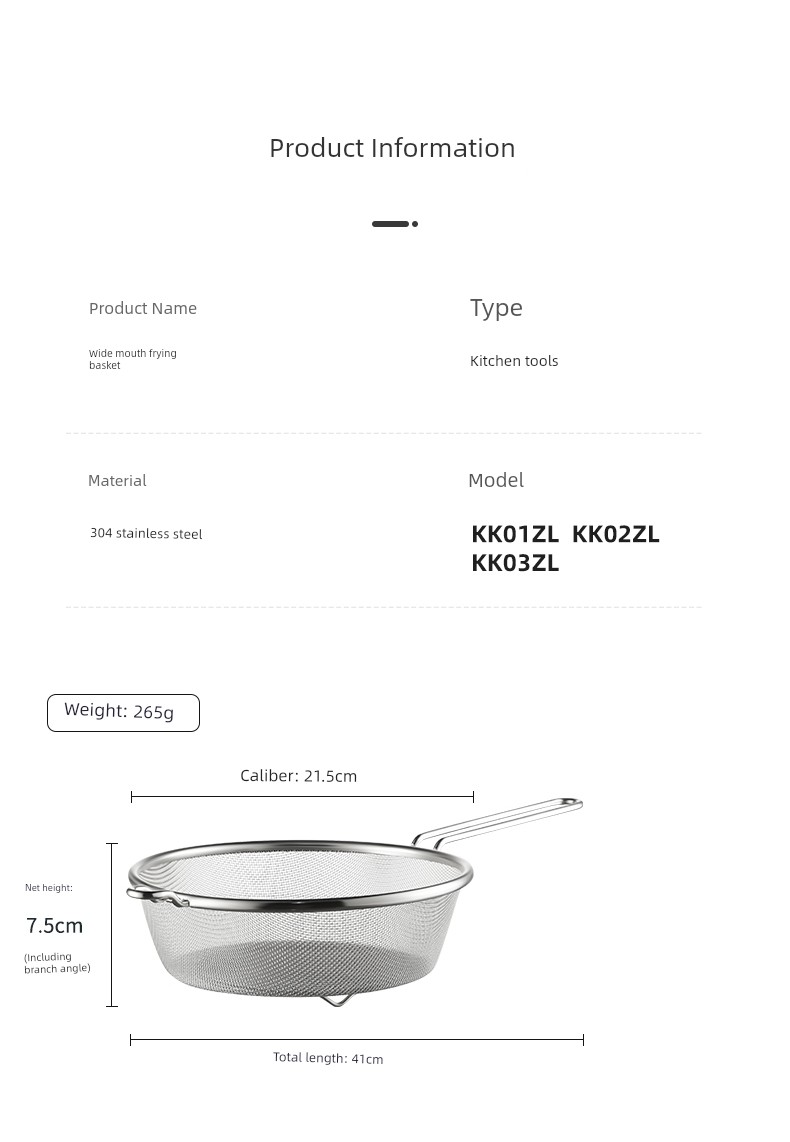 Product Information

Product Name

Wide mouth frying basket

Type

Kitchen tools

Material

304 stainless steel

Model

KK01ZL KK02ZL KK03ZL

Weight: 265g

Caliber: 21.5cm

Net height:

7.5cm

(Including branch angle)

Total length: 41cm